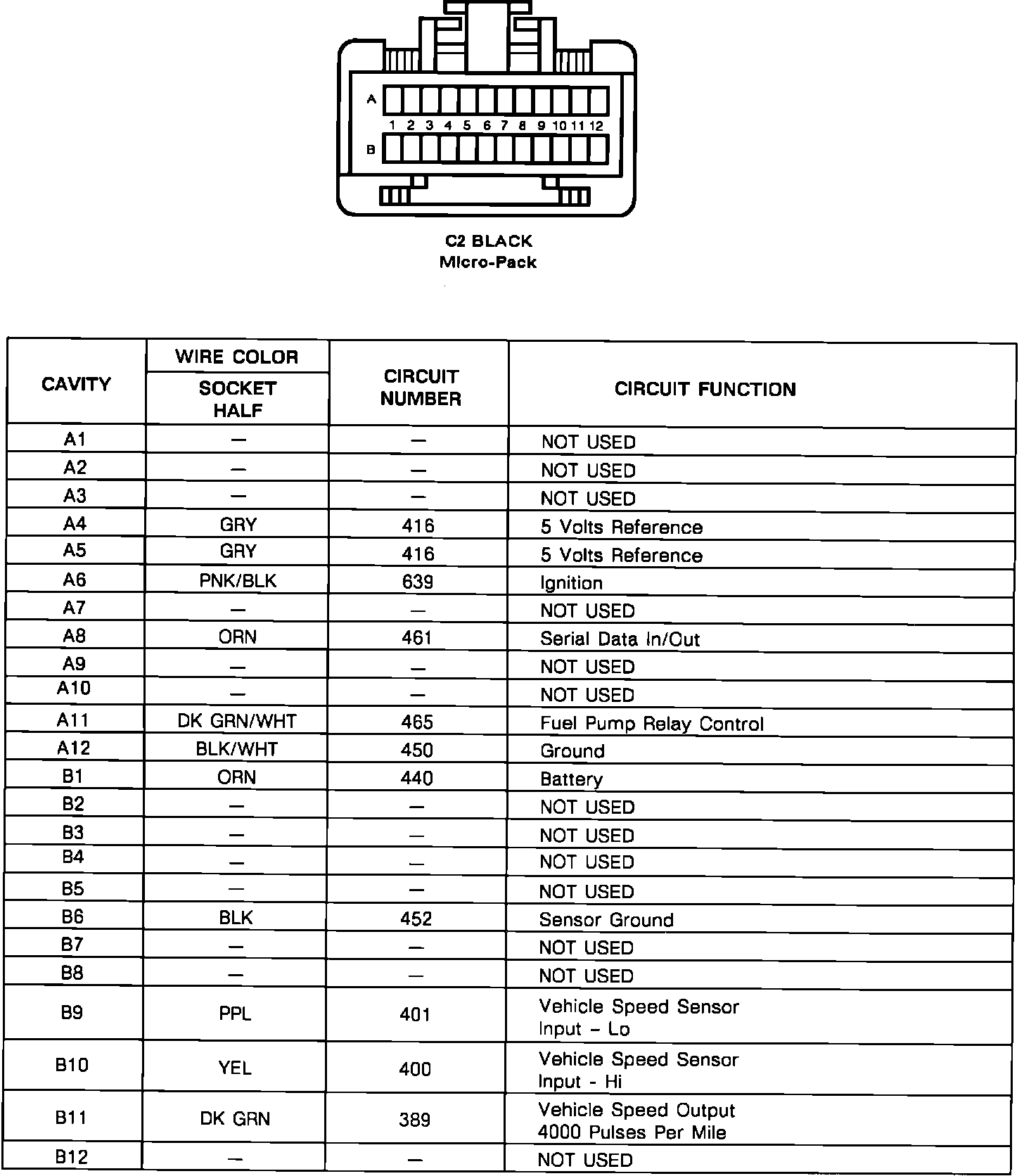 A
1 2 3 4 5 6 7 8 9 10 11 12
B

C2 BLACK
Micro-Pack

| CAVITY | WIRE COLOR SOCKET HALF | CIRCUIT NUMBER | CIRCUIT FUNCTION |
|---|---|---|---|
| A1 | — | — | NOT USED |
| A2 | — | — | NOT USED |
| A3 | — | — | NOT USED |
| A4 | GRY | 416 | 5 Volts Reference |
| A5 | GRY | 416 | 5 Volts Reference |
| A6 | PNK/BLK | 639 | Ignition |
| A7 | — | — | NOT USED |
| A8 | ORN | 461 | Serial Data In/Out |
| A9 | — | — | NOT USED |
| A10 | — | — | NOT USED |
| A11 | DK GRN/WHT | 465 | Fuel Pump Relay Control |
| A12 | BLK/WHT | 450 | Ground |
| B1 | ORN | 440 | Battery |
| B2 | — | — | NOT USED |
| B3 | — | — | NOT USED |
| B4 | — | — | NOT USED |
| B5 | — | — | NOT USED |
| B6 | BLK | 452 | Sensor Ground |
| B7 | — | — | NOT USED |
| B8 | — | — | NOT USED |
| B9 | PPL | 401 | Vehicle Speed Sensor Input – Lo |
| B10 | YEL | 400 | Vehicle Speed Sensor Input - Hi |
| B11 | DK GRN | 389 | Vehicle Speed Output 4000 Pulses Per Mile |
| B12 | — | — | NOT USED |